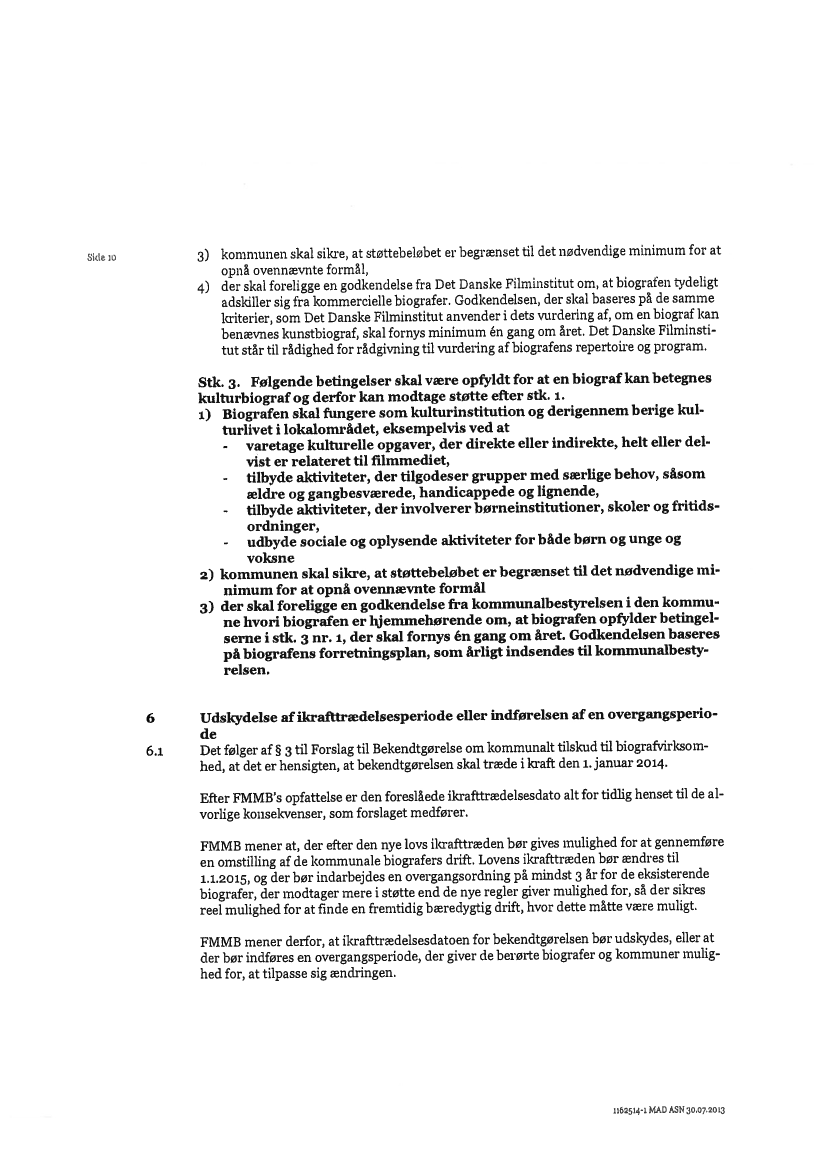 Side 10

3) kommunen skal sikre, at støttebeløbet er begrænset til det nødvendige minimum for at opnå ovennævnte formål,
4) der skal foreligge en godkendelse fra Det Danske Filminstitut om, at biografen tydeligt adskiller sig fra kommercielle biografer. Godkendelsen, der skal baseres på de samme kriterier, som Det Danske Filminstitut anvender i dets vurdering af, om en biograf kan benævnes kunstbiograf, skal fornys minimum én gang om året. Det Danske Filminstitut står til rådighed for rådgivning til vurdering af biografens repertoire og program.

Stk. 3. Følgende betingelser skal være opfyldt for at en biograf kan betegnes kulturbiograf og derfor kan modtage støtte efter stk. 1.
1) Biografen skal fungere som kulturinstitution og derigennem berige kulturlivet i lokalområdet, eksempelvis ved at
- varetage kulturelle opgaver, der direkte eller indirekte, helt eller delvist er relateret til filmmediet,
- tilbyde aktiviteter, der tilgodeser grupper med særlige behov, såsom ældre og gangbesværede, handicappede og lignende,
- tilbyde aktiviteter, der involverer børneinstitutioner, skoler og fritidsordninger,
- udbyde sociale og oplysende aktiviteter for både børn og unge og voksne
2) kommunen skal sikre, at støttebeløbet er begrænset til det nødvendige minimum for at opnå ovennævnte formål
3) der skal foreligge en godkendelse fra kommunalbestyrelsen i den kommune hvori biografen er hjemmehørende om, at biografen opfylder betingelserne i stk. 3 nr. 1, der skal fornys én gang om året. Godkendelsen baseres på biografens forretningsplan, som årligt indsendes til kommunalbestyrelsen.

6 Udskydelse af ikrafttrædelsesperiode eller indførelsen af en overgangsperiode
6.1 Det følger af § 3 til Forslag til Bekendtgørelse om kommunalt tilskud til biografvirksomhed, at det er hensigten, at bekendtgørelsen skal træde i kraft den 1. januar 2014.

Efter FMMB's opfattelse er den foreslåede ikrafttrædelsesdato alt for tidlig henset til de alvorlige konsekvenser, som forslaget medfører.

FMMB mener at, der efter den nye lovs ikrafttræden bør gives mulighed for at gennemføre en omstilling af de kommunale biografers drift. Lovens ikrafttræden bør ændres til 1.1.2015, og der bør indarbejdes en overgangsordning på mindst 3 år for de eksisterende biografer, der modtager mere i støtte end de nye regler giver mulighed for, så der sikres reel mulighed for at finde en fremtidig bæredygtig drift, hvor dette måtte være muligt.

FMMB mener derfor, at ikrafttrædelsesdatoen for bekendtgørelsen bør udskydes, eller at der bør indføres en overgangsperiode, der giver de berørte biografer og kommuner mulighed for, at tilpasse sig ændringen.

1162514-1 MAD ASN 30.07.2013